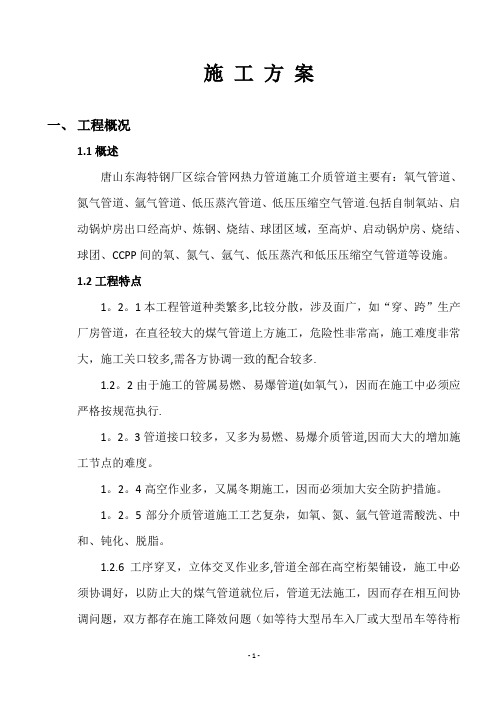 施 工 方 案

一、 工程概况

1.1 概述

唐山东海特钢厂区综合管网热力管道施工介质管道主要有：氧气管道、氮气管道、氩气管道、低压蒸汽管道、低压压缩空气管道.包括自制氧站、启动锅炉房出口经高炉、炼钢、烧结、球团区域，至高炉、启动锅炉房、烧结、球团、CCPP 间的氧、氮气、氩气、低压蒸汽和低压压缩空气管道等设施。

1.2 工程特点

1。2。1 本工程管道种类繁多,比较分散，涉及面广，如“穿、跨”生产厂房管道，在直径较大的煤气管道上方施工，危险性非常高，施工难度非常大，施工关口较多,需各方协调一致的配合较多.

1.2。2 由于施工的管属易燃、易爆管道(如氧气），因而在施工中必须应严格按规范执行.

1。2。3 管道接口较多，又多为易燃、易爆介质管道,因而大大的增加施工节点的难度。

1。2。4 高空作业多，又属冬期施工，因而必须加大安全防护措施。

1。2。5 部分介质管道施工工艺复杂，如氧、氮、氩气管道需酸洗、中和、钝化、脱脂。

1.2.6 工序穿叉，立体交叉作业多,管道全部在高空桁架铺设，施工中必须协调好，以防止大的煤气管道就位后，管道无法施工，因而存在相互间协调问题，双方都存在施工降效问题（如等待大型吊车入厂或大型吊车等待桁

- 1 -